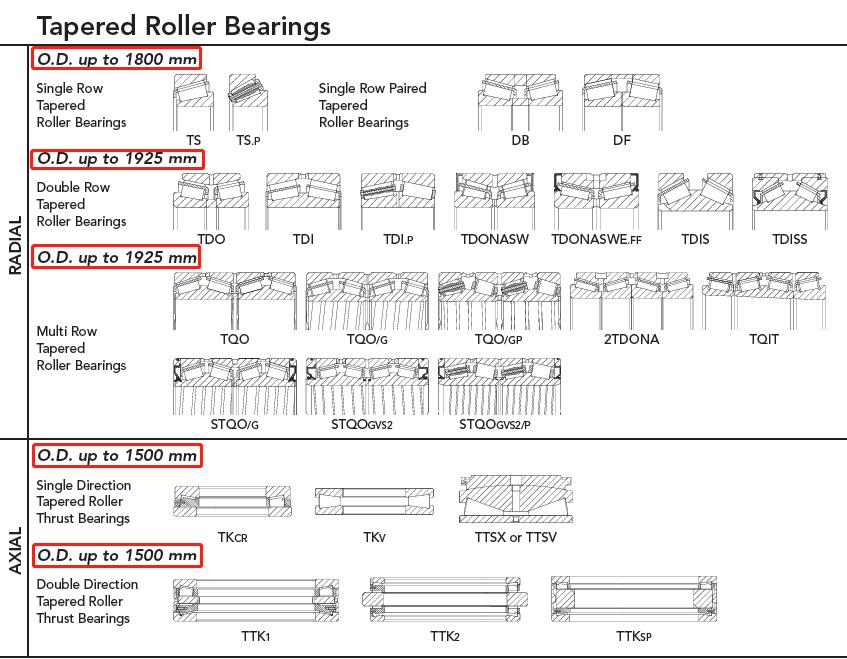 Tapered Roller Bearings

RADIAL

O.D. up to 1800 mm

Single Row Tapered Roller Bearings

TS TS.P

Single Row Paired Tapered Roller Bearings

DB DF

O.D. up to 1925 mm

Double Row Tapered Roller Bearings

TDO TDI TDI.P TDONASW TDONASWE.FF TDIS TDISS

O.D. up to 1925 mm

Multi Row Tapered Roller Bearings

TQO TQO/G TQO/GP 2TDONA TQIT

STQO/G STQOGVS2 STQOGVS2/P

AXIAL

O.D. up to 1500 mm

Single Direction Tapered Roller Thrust Bearings

TKCR TKV TTSX or TTSV

O.D. up to 1500 mm

Double Direction Tapered Roller Thrust Bearings

TTK1 TTK2 TTKSP